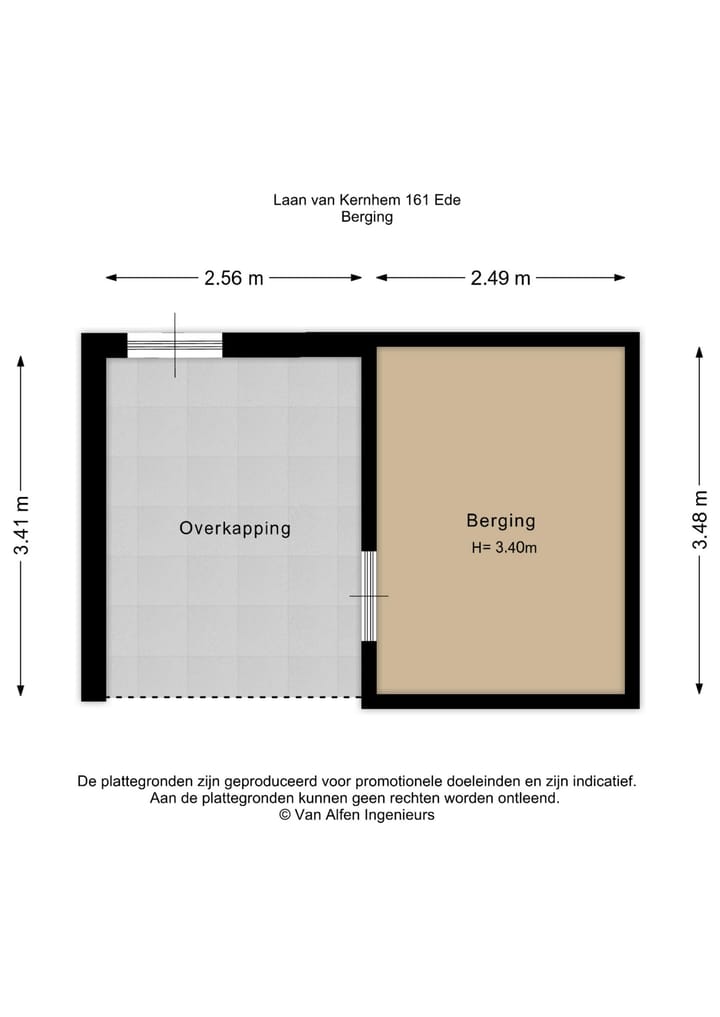 Laan van Kernhem 161 Ede
Berging

2.56 m
2.49 m

3.41 m
Overkapping

Berging
H= 3.40m
3.48 m

De plattegronden zijn geproduceerd voor promotionele doeleinden en zijn indicatief.
Aan de plattegronden kunnen geen rechten worden ontleend.
© Van Alfen Ingenieurs